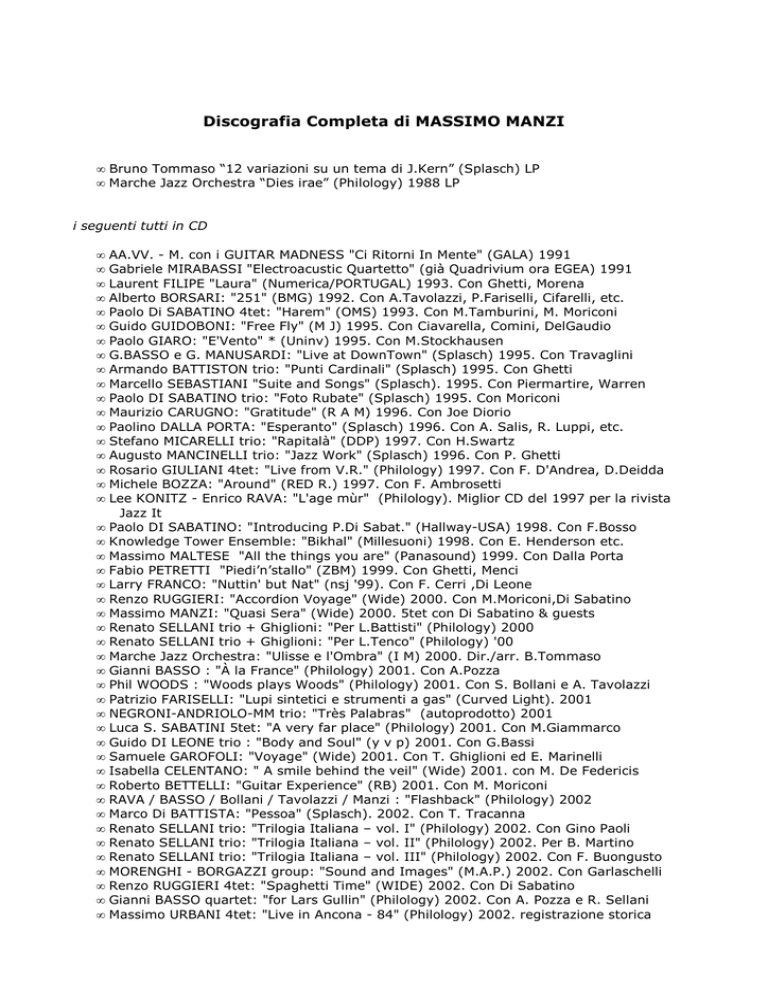 Discografia Completa di MASSIMO MANZI

∞ Bruno Tommaso “12 variazioni su un tema di J.Kern” (Splasch) LP
∞ Marche Jazz Orchestra “Dies irae” (Philology) 1988 LP

i seguenti tutti in CD

∞ AA.VV. - M. con i GUITAR MADNESS "Ci Ritorni In Mente" (GALA) 1991
∞ Gabriele MIRABASSI "Electroacustic Quartetto" (già Quadrivium ora EGEA) 1991
∞ Laurent FILIPE "Laura" (Numerica/PORTUGAL) 1993. Con Ghetti, Morena
∞ Alberto BORSARI: "251" (BMG) 1992. Con A.Tavolazzi, P.Fariselli, Cifarelli, etc.
∞ Paolo Di SABATINO 4tet: "Harem" (OMS) 1993. Con M.Tamburini, M. Moriconi
∞ Guido GUIDOBONI: "Free Fly" (M J) 1995. Con Ciavarella, Comini, DelGaudio
∞ Paolo GIARO: "E'Vento" * (Uninv) 1995. Con M.Stockhausen
∞ G.BASSO e G. MANUSARDI: "Live at DownTown" (Splasch) 1995. Con Travaglini
∞ Armando BATTISTON trio: "Punti Cardinali" (Splasch) 1995. Con Ghetti
∞ Marcello SEBASTIANI "Suite and Songs" (Splasch). 1995. Con Piermartire, Warren
∞ Paolo DI SABATINO trio: "Foto Rubate" (Splasch) 1995. Con Moriconi
∞ Maurizio CARUGNO: "Gratitude" (R A M) 1996. Con Joe Diorio
∞ Paolino DALLA PORTA: "Esperanto" (Splasch) 1996. Con A. Salis, R. Luppi, etc.
∞ Stefano MICARELLI trio: "Rapitalà" (DDP) 1997. Con H.Swartz
∞ Augusto MANCINELLI trio: "Jazz Work" (Splasch) 1996. Con P. Ghetti
∞ Rosario GIULIANI 4tet: "Live from V.R." (Philology) 1997. Con F. D'Andrea, D.Deidda
∞ Michele BOZZA: "Around" (RED R.) 1997. Con F. Ambrosetti
∞ Lee KONITZ - Enrico RAVA: "L'age mùr" (Philology). Miglior CD del 1997 per la rivista Jazz It
∞ Paolo DI SABATINO: "Introducing P.Di Sabat." (Hallway-USA) 1998. Con F.Bosso
∞ Knowledge Tower Ensemble: "Bikhal" (Millesuoni) 1998. Con E. Henderson etc.
∞ Massimo MALTESE "All the things you are" (Panasound) 1999. Con Dalla Porta
∞ Fabio PETRETTI "Piedi’n’stallo" (ZBM) 1999. Con Ghetti, Menci
∞ Larry FRANCO: "Nuttin' but Nat" (nsj '99). Con F. Cerri ,Di Leone
∞ Renzo RUGGIERI: "Accordion Voyage" (Wide) 2000. Con M.Moriconi,Di Sabatino
∞ Massimo MANZI: "Quasi Sera" (Wide) 2000. 5tet con Di Sabatino & guests
∞ Renato SELLANI trio + Ghiglioni: "Per L.Battisti" (Philology) 2000
∞ Renato SELLANI trio + Ghiglioni: "Per L.Tenco" (Philology) '00
∞ Marche Jazz Orchestra: "Ulisse e l'Ombra" (I M) 2000. Dir./arr. B.Tommaso
∞ Gianni BASSO : "À la France" (Philology) 2001. Con A.Pozza
∞ Phil WOODS : "Woods plays Woods" (Philology) 2001. Con S. Bollani e A. Tavolazzi
∞ Patrizio FARISELLI: "Lupi sintetici e strumenti a gas" (Curved Light). 2001
∞ NEGRONI-ANDRIOLO-MM trio: "Très Palabras" (autoprodotto) 2001
∞ Luca S. SABATINI 5tet: "A very far place" (Philology) 2001. Con M.Giammarco
∞ Guido DI LEONE trio : "Body and Soul" (y v p) 2001. Con G.Bassi
∞ Samuele GAROFOLI: "Voyage" (Wide) 2001. Con T. Ghiglioni ed E. Marinelli
∞ Isabella CELENTANO: " A smile behind the veil" (Wide) 2001. con M. De Federicis
∞ Roberto BETTELLI: "Guitar Experience" (RB) 2001. Con M. Moriconi
∞ RAVA / BASSO / Bollani / Tavolazzi / Manzi : "Flashback" (Philology) 2002
∞ Marco Di BATTISTA: "Pessoa" (Splasch). 2002. Con T. Tracanna
∞ Renato SELLANI trio: "Trilogia Italiana – vol. I" (Philology) 2002. Con Gino Paoli
∞ Renato SELLANI trio: "Trilogia Italiana – vol. II" (Philology) 2002. Per B. Martino
∞ Renato SELLANI trio: "Trilogia Italiana – vol. III" (Philology) 2002. Con F. Buongusto
∞ MORENGHI - BORGAZZI group: "Sound and Images" (M.A.P.) 2002. Con Garlaschelli
∞ Renzo RUGGIERI 4tet: "Spaghetti Time" (WIDE) 2002. Con Di Sabatino
∞ Gianni BASSO quartet: "for Lars Gullin" (Philology) 2002. Con A. Pozza e R. Sellani
∞ Massimo URBANI 4tet: "Live in Ancona - 84" (Philology) 2002. registrazione storica